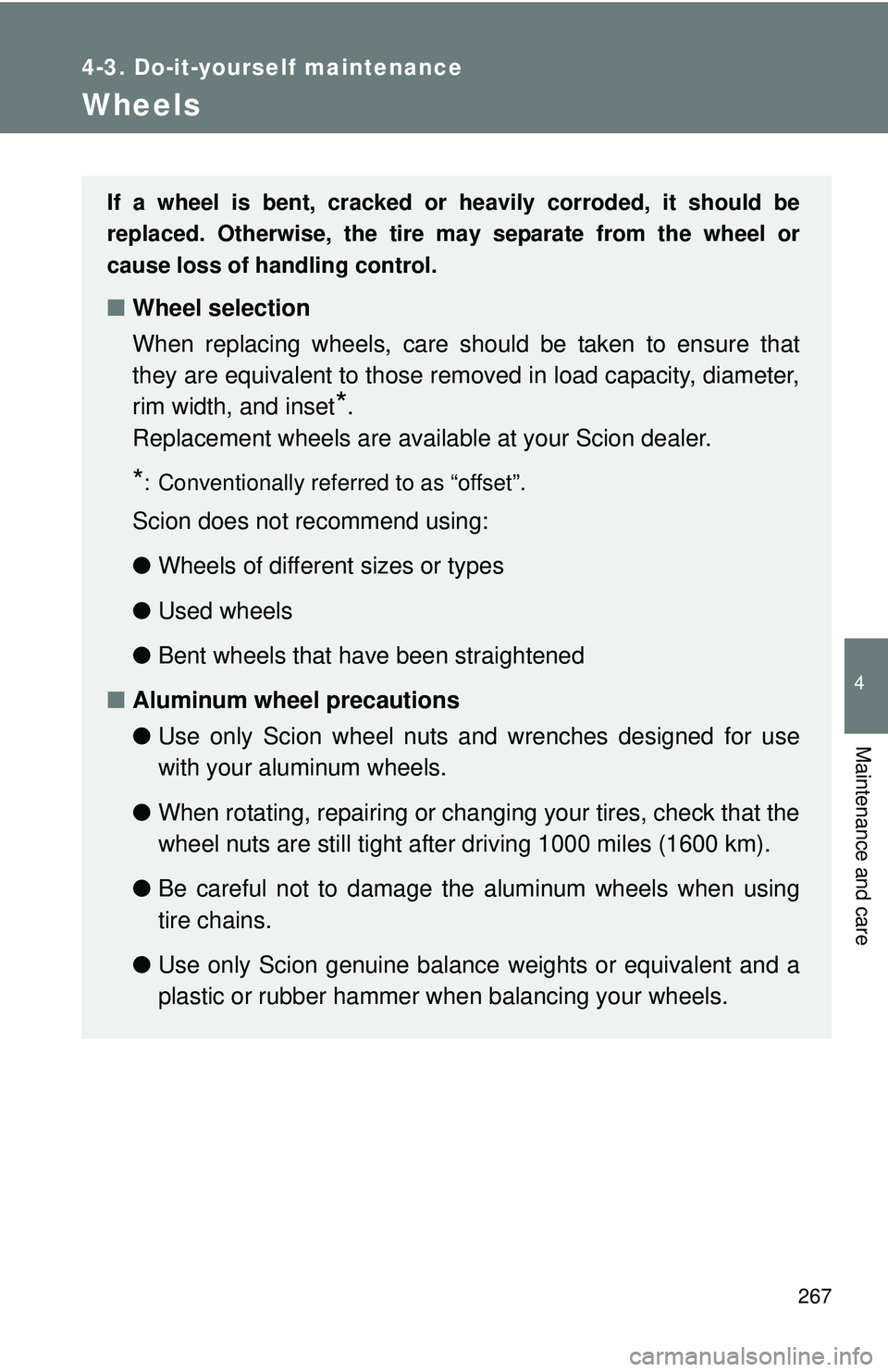 4-3. Do-it-yourself maintenance

Wheels

If a wheel is bent, cracked or heavily corroded, it should be replaced. Otherwise, the tire may separate from the wheel or cause loss of handling control.

■ Wheel selection

When replacing wheels, care should be taken to ensure that they are equivalent to those removed in load capacity, diameter, rim width, and inset*.
Replacement wheels are available at your Scion dealer.

*: Conventionally referred to as “offset”.

Scion does not recommend using:

● Wheels of different sizes or types

● Used wheels

● Bent wheels that have been straightened

■ Aluminum wheel precautions

● Use only Scion wheel nuts and wrenches designed for use with your aluminum wheels.

● When rotating, repairing or changing your tires, check that the wheel nuts are still tight after driving 1000 miles (1600 km).

● Be careful not to damage the aluminum wheels when using tire chains.

● Use only Scion genuine balance weights or equivalent and a plastic or rubber hammer when balancing your wheels.

4

Maintenance and care

267

carmanualsonline.info